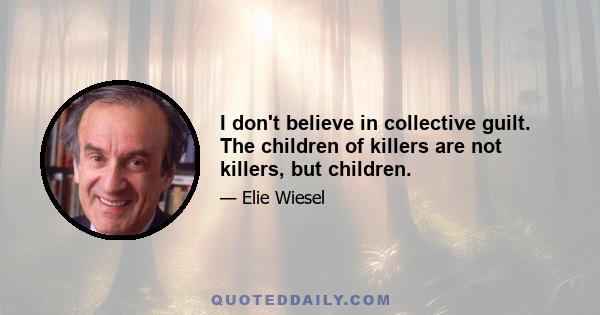 I don't believe in collective guilt. The children of killers are not killers, but children.

— Elie Wiesel

QUOTEDDAILY.COM